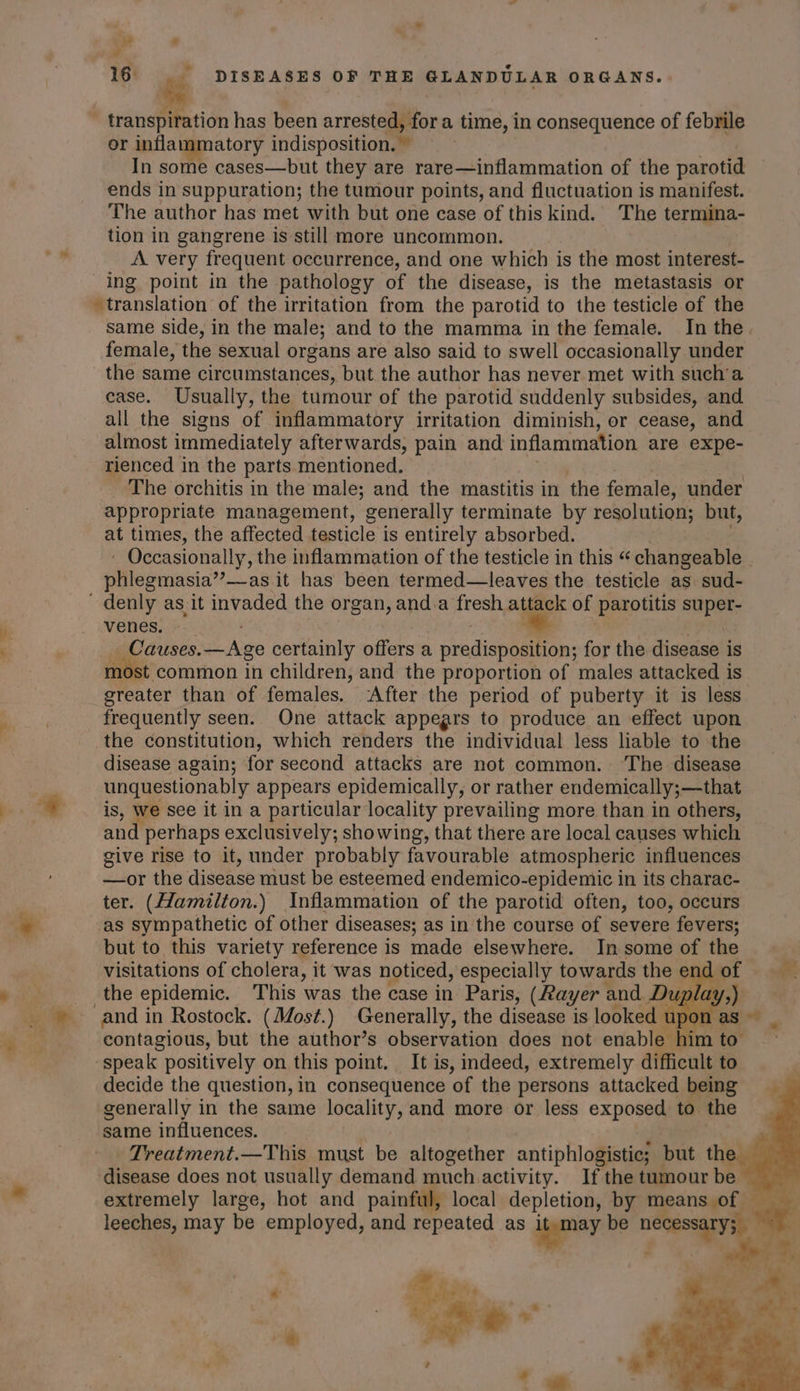 16 DISEASES OF THE GLANDULAR ORGANS.

transpiration has been arrested, for a time, in consequence of febrile or inflammatory indisposition.

In some cases—but they are rare—inflammation of the parotid ends in suppuration; the tumour points, and fluctuation is manifest. The author has met with but one case of this kind. The termination in gangrene is still more uncommon.

A very frequent occurrence, and one which is the most interesting point in the pathology of the disease, is the metastasis or translation of the irritation from the parotid to the testicle of the same side, in the male; and to the mamma in the female. In the female, the sexual organs are also said to swell occasionally under the same circumstances, but the author has never met with such a case. Usually, the tumour of the parotid suddenly subsides, and all the signs of inflammatory irritation diminish, or cease, and almost immediately afterwards, pain and inflammation are experienced in the parts mentioned.

The orchitis in the male; and the mastitis in the female, under appropriate management, generally terminate by resolution; but, at times, the affected testicle is entirely absorbed.

Occasionally, the inflammation of the testicle in this "changeable phlegmasia"—as it has been termed—leaves the testicle as suddenly as it invaded the organ, and a fresh attack of parotitis supervenes.

Causes.—Age certainly offers a predisposition; for the disease is most common in children, and the proportion of males attacked is greater than of females. After the period of puberty it is less frequently seen. One attack appears to produce an effect upon the constitution, which renders the individual less liable to the disease again; for second attacks are not common. The disease unquestionably appears epidemically, or rather endemically;—that is, we see it in a particular locality prevailing more than in others, and perhaps exclusively; showing, that there are local causes which give rise to it, under probably favourable atmospheric influences —or the disease must be esteemed endemico-epidemic in its character. (Hamilton.) Inflammation of the parotid often, too, occurs as sympathetic of other diseases; as in the course of severe fevers; but to this variety reference is made elsewhere. In some of the visitations of cholera, it was noticed, especially towards the end of the epidemic. This was the case in Paris, (Rayer and Duplay,) and in Rostock. (Most.) Generally, the disease is looked upon as contagious, but the author's observation does not enable him to speak positively on this point. It is, indeed, extremely difficult to decide the question, in consequence of the persons attacked being generally in the same locality, and more or less exposed to the same influences.

Treatment.—This must be altogether antiphlogistic; but the disease does not usually demand much activity. If the tumour be extremely large, hot and painful, local depletion, by means of leeches, may be employed, and repeated as it may be necessary;